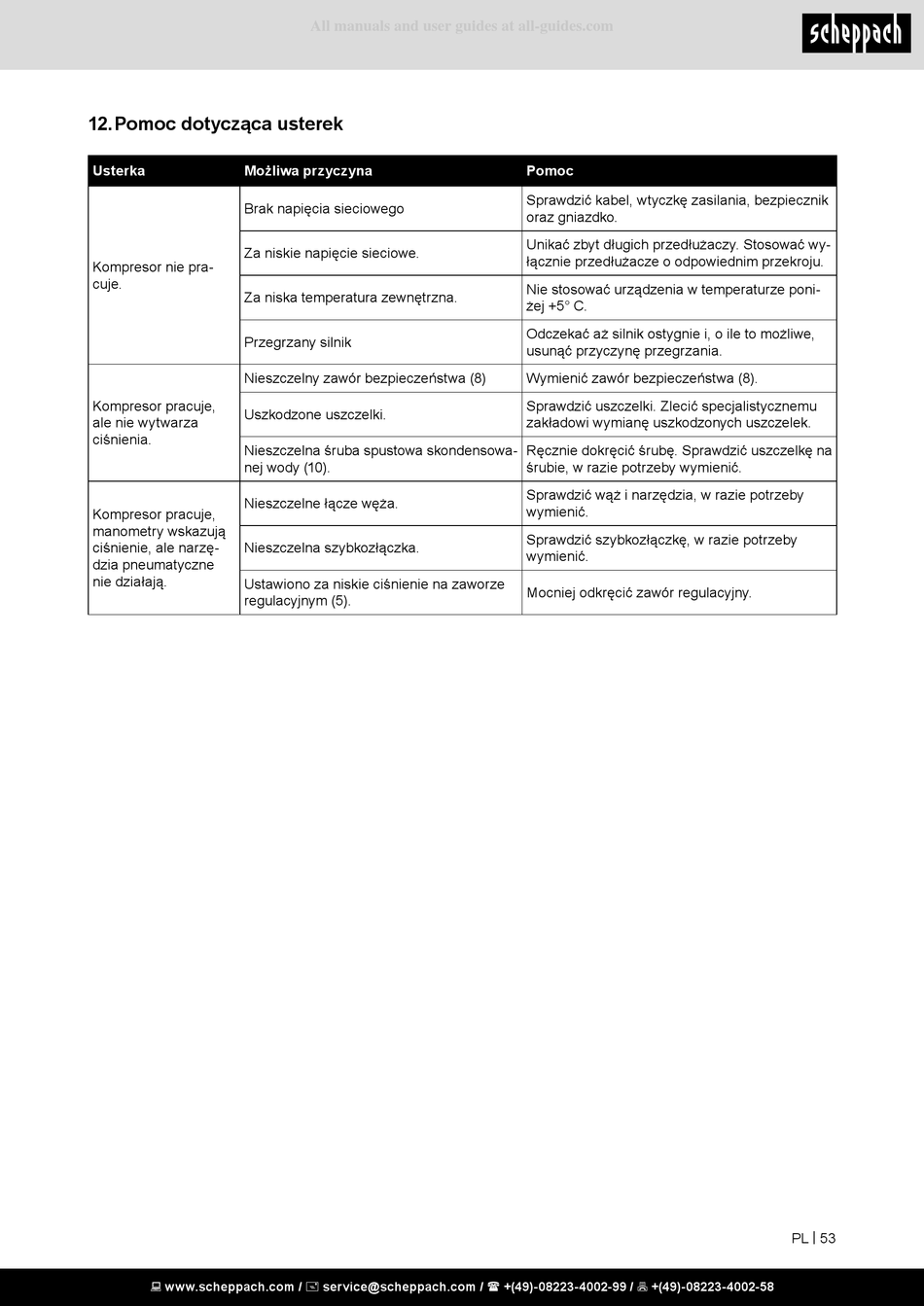 All manuals and user guides at all-guides.com

scheppach

12. Pomoc dotycząca usterek

| Usterka | Możliwa przyczyna | Pomoc |
|---|---|---|
| Kompresor nie pracuje. | Brak napięcia sieciowego | Sprawdzić kabel, wtyczkę zasilania, bezpiecznik oraz gniazdko. |
| | Za niskie napięcie sieciowe. | Unikać zbyt długich przedłużaczy. Stosować wyłącznie przedłużacze o odpowiednim przekroju. |
| | Za niska temperatura zewnętrzna. | Nie stosować urządzenia w temperaturze poniżej +5° C. |
| | Przegrzany silnik | Odczekać aż silnik ostygnie i, o ile to możliwe, usunąć przyczynę przegrzania. |
| Kompresor pracuje, ale nie wytwarza ciśnienia. | Nieszczelny zawór bezpieczeństwa (8) | Wymienić zawór bezpieczeństwa (8). |
| | Uszkodzone uszczelki. | Sprawdzić uszczelki. Zlecić specjalistycznemu zakładowi wymianę uszkodzonych uszczelek. |
| | Nieszczelna śruba spustowa skondensowanej wody (10). | Ręcznie dokręcić śrubę. Sprawdzić uszczelkę na śrubie, w razie potrzeby wymienić. |
| Kompresor pracuje, manometry wskazują ciśnienie, ale narzędzia pneumatyczne nie działają. | Nieszczelne łącze węża. | Sprawdzić wąż i narzędzia, w razie potrzeby wymienić. |
| | Nieszczelna szybkozłączka. | Sprawdzić szybkozłączkę, w razie potrzeby wymienić. |
| | Ustawiono za niskie ciśnienie na zaworze regulacyjnym (5). | Mocniej odkręcić zawór regulacyjny. |

PL | 53

www.scheppach.com / service@scheppach.com / +(49)-08223-4002-99 / +(49)-08223-4002-58